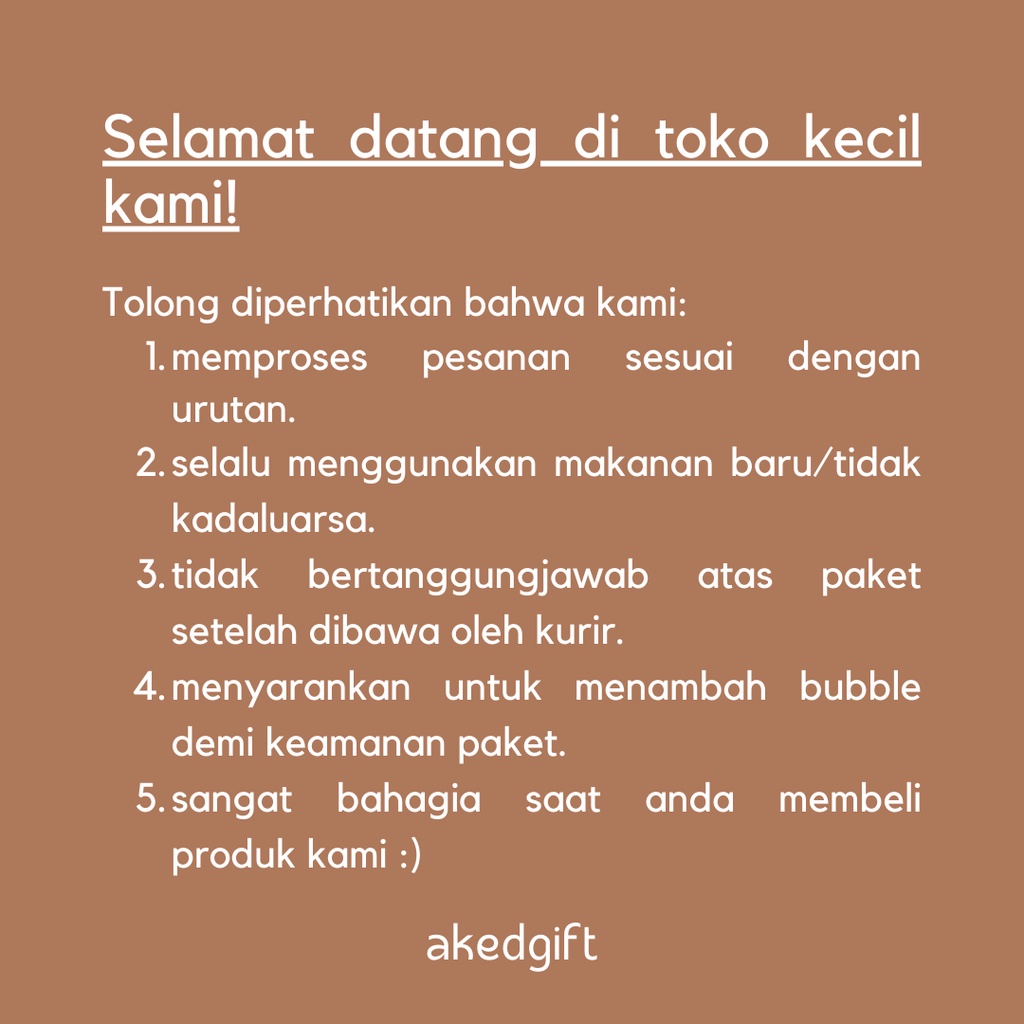 Selamat datang di toko kecil kami!

Tolong diperhatikan bahwa kami:
1. memproses pesanan sesuai dengan urutan.
2. selalu menggunakan makanan baru/tidak kadaluarsa.
3. tidak bertanggungjawab atas paket setelah dibawa oleh kurir.
4. menyarankan untuk menambah bubble demi keamanan paket.
5. sangat bahagia saat anda membeli produk kami :)

akedgift